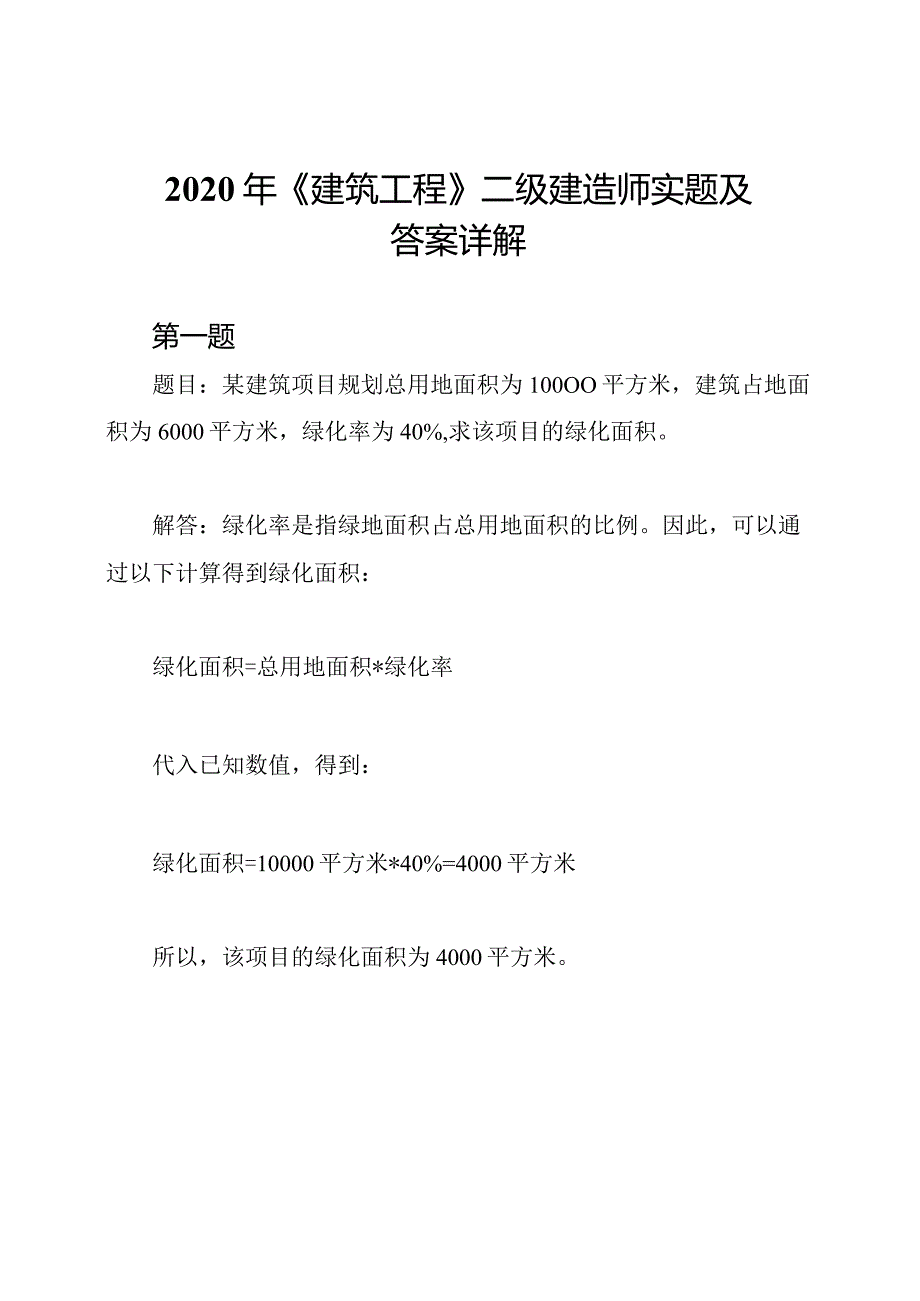 2020年《建筑工程》二级建造师实题及答案详解

第一题

题目：某建筑项目规划总用地面积为100OO平方米，建筑占地面积为6000平方米，绿化率为40%,求该项目的绿化面积。

解答：绿化率是指绿地面积占总用地面积的比例。因此，可以通过以下计算得到绿化面积：

绿化面积=总用地面积*绿化率

代入已知数值，得到：

绿化面积=10000平方米*40%=4000平方米

所以，该项目的绿化面积为4000平方米。